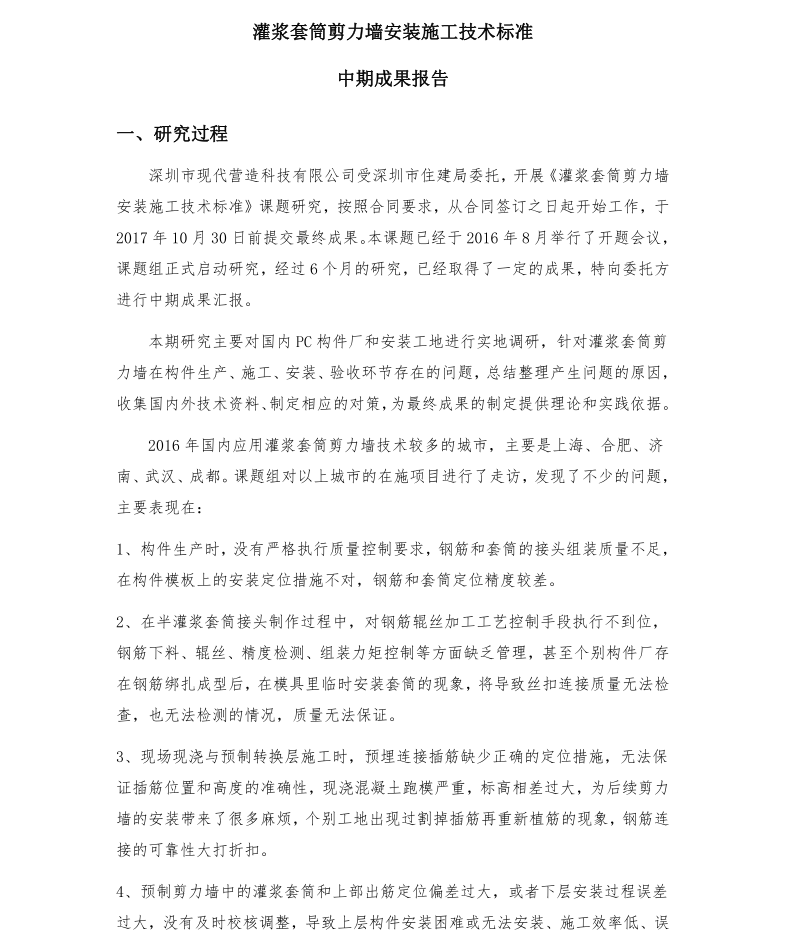 灌浆套筒剪力墙安装施工技术标准

中期成果报告

一、研究过程

深圳市现代营造科技有限公司受深圳市住建局委托，开展《灌浆套筒剪力墙安装施工技术标准》课题研究，按照合同要求，从合同签订之日起开始工作，于2017年10月30日前提交最终成果。本课题已经于2016年8月举行了开题会议，课题组正式启动研究，经过6个月的研究，已经取得了一定的成果，特向委托方进行中期成果汇报。

本期研究主要对国内PC构件厂和安装工地进行实地调研，针对灌浆套筒剪力墙在构件生产、施工、安装、验收环节存在的问题，总结整理产生问题的原因，收集国内外技术资料、制定相应的对策，为最终成果的制定提供理论和实践依据。

2016年国内应用灌浆套筒剪力墙技术较多的城市，主要是上海、合肥、济南、武汉、成都。课题组对以上城市的在施项目进行了走访，发现了不少的问题，主要表现在：

1、构件生产时，没有严格执行质量控制要求，钢筋和套筒的接头组装质量不足，在构件模板上的安装定位措施不对，钢筋和套筒定位精度较差。

2、在半灌浆套筒接头制作过程中，对钢筋辊丝加工工艺控制手段执行不到位，钢筋下料、辊丝、精度检测、组装力矩控制等方面缺乏管理，甚至个别构件厂存在钢筋绑扎成型后，在模具里临时安装套筒的现象，将导致丝扣连接质量无法检查，也无法检测的情况，质量无法保证。

3、现场现浇与预制转换层施工时，预埋连接插筋缺少正确的定位措施，无法保证插筋位置和高度的准确性，现浇混凝土跑模严重，标高相差过大，为后续剪力墙的安装带来了很多麻烦，个别工地出现过割掉插筋再重新植筋的现象，钢筋连接的可靠性大打折扣。

4、预制剪力墙中的灌浆套筒和上部出筋定位偏差过大，或者下层安装过程误差过大，没有及时校核调整，导致上层构件安装困难或无法安装、施工效率低、误